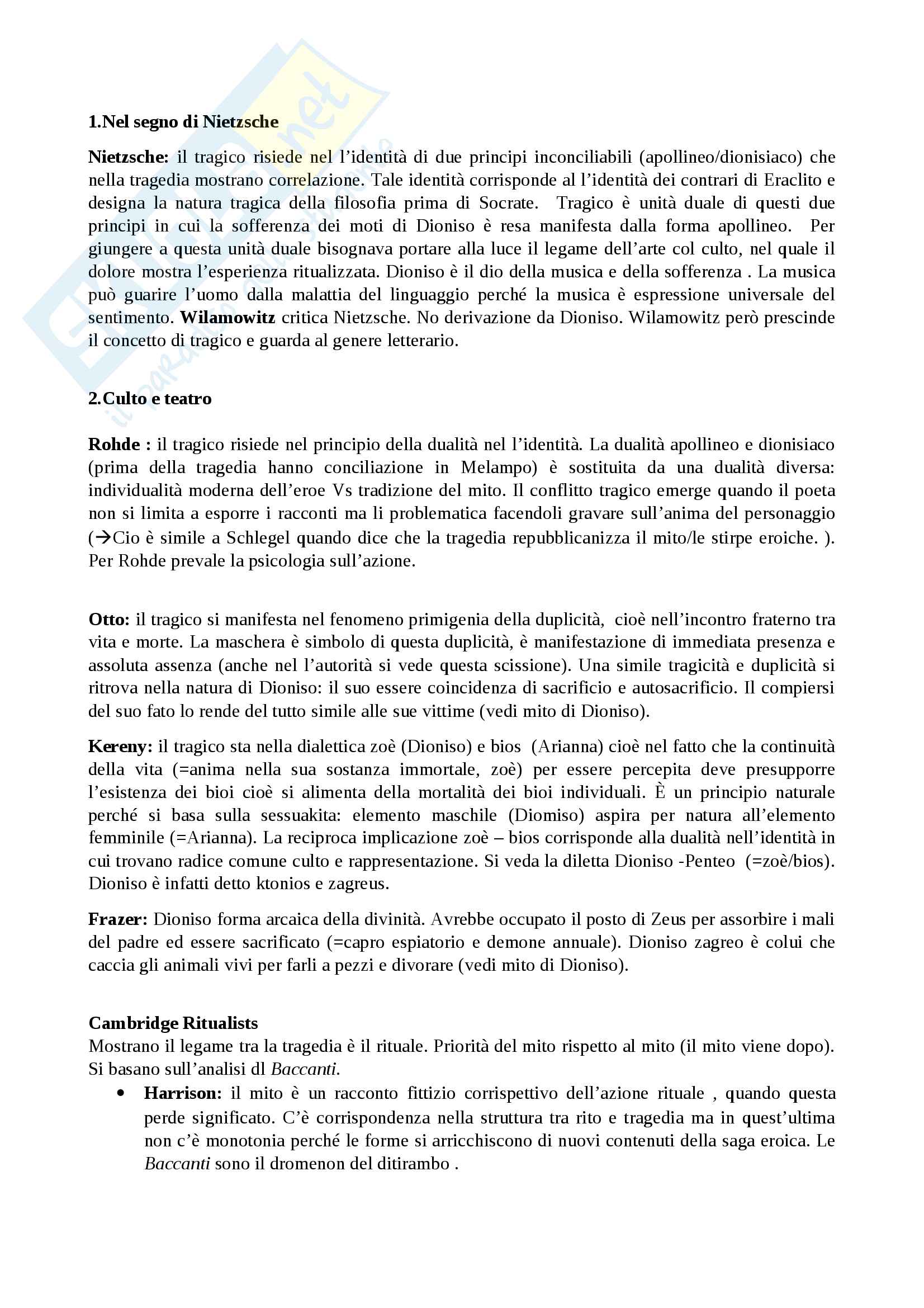 1.Nel segno di Nietzsche

Nietzsche: il tragico risiede nel l'identità di due principi inconciliabili (apollineo/dionisiaco) che nella tragedia mostrano correlazione. Tale identità corrisponde al l'identità dei contrari di Eraclito e designa la natura tragica della filosofia prima di Socrate. Tragico è unità duale di questi due principi in cui la sofferenza dei moti di Dioniso è resa manifesta dalla forma apollineo. Per giungere a questa unità duale bisognava portare alla luce il legame dell'arte col culto, nel quale il dolore mostra l'esperienza ritualizzata. Dioniso è il dio della musica e della sofferenza . La musica può guarire l'uomo dalla malattia del linguaggio perché la musica è espressione universale del sentimento. Wilamowitz critica Nietzsche. No derivazione da Dioniso. Wilamowitz però prescinde il concetto di tragico e guarda al genere letterario.

2.Culto e teatro

Rohde : il tragico risiede nel principio della dualità nel l'identità. La dualità apollineo e dionisiaco (prima della tragedia hanno conciliazione in Melampo) è sostituita da una dualità diversa: individualità moderna dell'eroe Vs tradizione del mito. Il conflitto tragico emerge quando il poeta non si limita a esporre i racconti ma li problematica facendoli gravare sull'anima del personaggio (→Cio è simile a Schlegel quando dice che la tragedia repubblicanizza il mito/le stirpe eroiche. ). Per Rohde prevale la psicologia sull'azione.

Otto: il tragico si manifesta nel fenomeno primigenia della duplicità, cioè nell'incontro fraterno tra vita e morte. La maschera è simbolo di questa duplicità, è manifestazione di immediata presenza e assoluta assenza (anche nel l'autorità si vede questa scissione). Una simile tragicità e duplicità si ritrova nella natura di Dioniso: il suo essere coincidenza di sacrificio e autosacrificio. Il compiersi del suo fato lo rende del tutto simile alle sue vittime (vedi mito di Dioniso).

Kereny: il tragico sta nella dialettica zoè (Dioniso) e bios (Arianna) cioè nel fatto che la continuità della vita (=anima nella sua sostanza immortale, zoè) per essere percepita deve presupporre l'esistenza dei bioi cioè si alimenta della mortalità dei bioi individuali. È un principio naturale perché si basa sulla sessuakita: elemento maschile (Diomiso) aspira per natura all'elemento femminile (=Arianna). La reciproca implicazione zoè – bios corrisponde alla dualità nell'identità in cui trovano radice comune culto e rappresentazione. Si veda la diletta Dioniso -Penteo (=zoè/bios). Dioniso è infatti detto ktonios e zagreus.

Frazer: Dioniso forma arcaica della divinità. Avrebbe occupato il posto di Zeus per assorbire i mali del padre ed essere sacrificato (=capro espiatorio e demone annuale). Dioniso zagreo è colui che caccia gli animali vivi per farli a pezzi e divorare (vedi mito di Dioniso).

Cambridge Ritualists
Mostrano il legame tra la tragedia è il rituale. Priorità del mito rispetto al mito (il mito viene dopo). Si basano sull'analisi dl Baccanti.

• Harrison: il mito è un racconto fittizio corrispettivo dell'azione rituale , quando questa perde significato. C'è corrispondenza nella struttura tra rito e tragedia ma in quest'ultima non c'è monotonia perché le forme si arricchiscono di nuovi contenuti della saga eroica. Le Baccanti sono il dromenon del ditirambo .